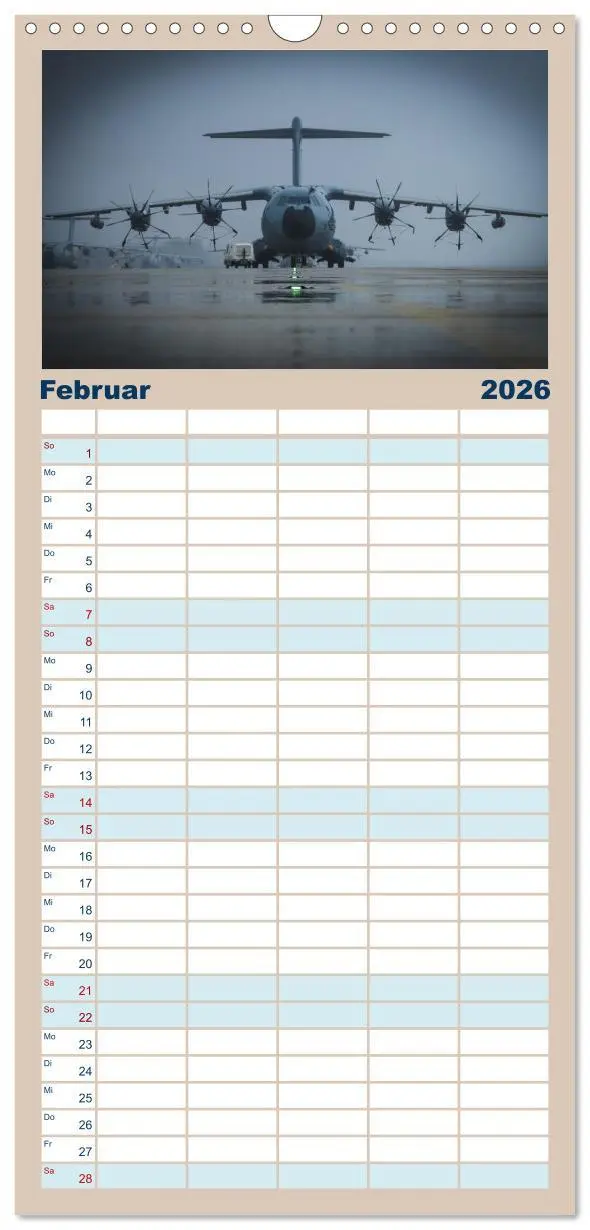 Februar 2026

| | | | | | |
|---|---|---|---|---|---|
| So 1 | | | | | |
| Mo 2 | | | | | |
| Di 3 | | | | | |
| Mi 4 | | | | | |
| Do 5 | | | | | |
| Fr 6 | | | | | |
| Sa 7 | | | | | |
| So 8 | | | | | |
| Mo 9 | | | | | |
| Di 10 | | | | | |
| Mi 11 | | | | | |
| Do 12 | | | | | |
| Fr 13 | | | | | |
| Sa 14 | | | | | |
| So 15 | | | | | |
| Mo 16 | | | | | |
| Di 17 | | | | | |
| Mi 18 | | | | | |
| Do 19 | | | | | |
| Fr 20 | | | | | |
| Sa 21 | | | | | |
| So 22 | | | | | |
| Mo 23 | | | | | |
| Di 24 | | | | | |
| Mi 25 | | | | | |
| Do 26 | | | | | |
| Fr 27 | | | | | |
| Sa 28 | | | | | |